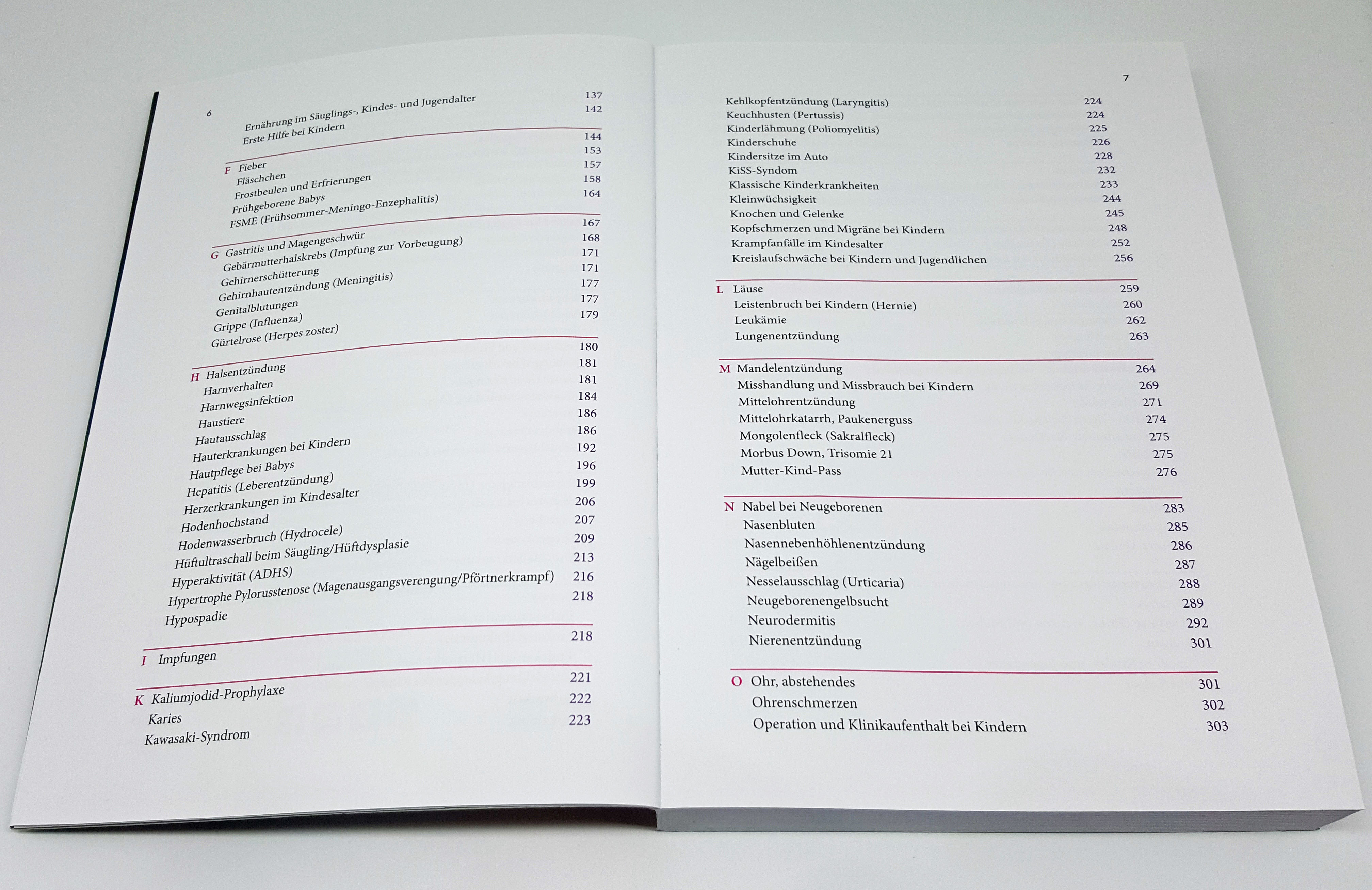 6

Ernährung im Säuglings-, Kindes- und Jugendalter 137
Erste Hilfe bei Kindern 142

F Fieber 144
Fläschchen 153
Frostbeulen und Erfrierungen 157
Frühgeborene Babys 158
FSME (Frühsommer-Meningo-Enzephalitis) 164

G Gastritis und Magengeschwür 167
Gebärmutterhalskrebs (Impfung zur Vorbeugung) 168
Gehirnerschütterung 171
Gehirnhautentzündung (Meningitis) 171
Genitalblutungen 177
Grippe (Influenza) 177
Gürtelrose (Herpes zoster) 179

H Halsentzündung 180
Harnverhalten 181
Harnwegsinfektion 181
Haustiere 184
Hautausschlag 186
Hauterkrankungen bei Kindern 186
Hautpflege bei Babys 192
Hepatitis (Leberentzündung) 196
Herzerkrankungen im Kindesalter 199
Hodenhochstand 206
Hodenwasserbruch (Hydrocele) 207
Hüftultraschall beim Säugling/Hüftdysplasie 209
Hyperaktivität (ADHS) 213
Hypertrophe Pylorusstenose (Magenausgangsverengung/Pförtnerkrampf) 216
Hypospadie 218

I Impfungen 218

K Kaliumjodid-Prophylaxe 221
Karies 222
Kawasaki-Syndrom 223

7

Kehlkopfentzündung (Laryngitis) 224
Keuchhusten (Pertussis) 224
Kinderlähmung (Poliomyelitis) 225
Kinderschuhe 226
Kindersitze im Auto 228
KiSS-Syndom 232
Klassische Kinderkrankheiten 233
Kleinwüchsigkeit 244
Knochen und Gelenke 245
Kopfschmerzen und Migräne bei Kindern 248
Krampfanfälle im Kindesalter 252
Kreislaufschwäche bei Kindern und Jugendlichen 256

L Läuse 259
Leistenbruch bei Kindern (Hernie) 260
Leukämie 262
Lungenentzündung 263

M Mandelentzündung 264
Misshandlung und Missbrauch bei Kindern 269
Mittelohrentzündung 271
Mittelohrkatarrh, Paukenerguss 274
Mongolenfleck (Sakralfleck) 275
Morbus Down, Trisomie 21 275
Mutter-Kind-Pass 276

N Nabel bei Neugeborenen 283
Nasenbluten 285
Nasennebenhöhlenentzündung 286
Nägelbeißen 287
Nesselausschlag (Urticaria) 288
Neugeborenengelbsucht 289
Neurodermitis 292
Nierenentzündung 301

O Ohr, abstehendes 301
Ohrenschmerzen 302
Operation und Klinikaufenthalt bei Kindern 303